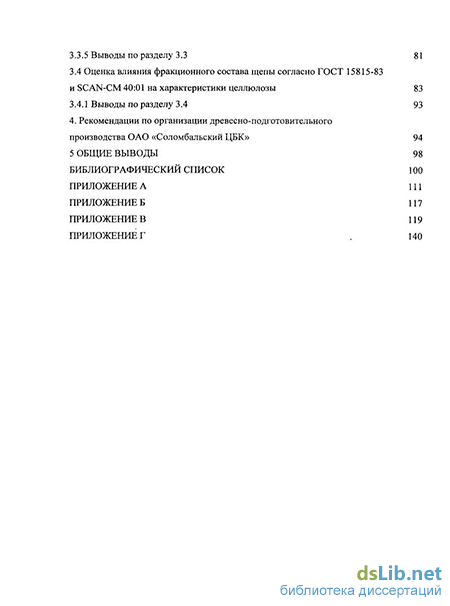 3.3.5 Выводы по разделу 3.3 81

3.4 Оценка влияния фракционного состава щепы согласно ГОСТ 15815-83 и SCAN-CM 40:01 на характеристики целлюлозы 83

3.4.1 Выводы по разделу 3.4 93

4. Рекомендации по организации древесно-подготовительного производства ОАО «Соломбальский ЦБК» 94

5 ОБЩИЕ ВЫВОДЫ 98

БИБЛИОГРАФИЧЕСКИЙ СПИСОК 100

ПРИЛОЖЕНИЕ А 111

ПРИЛОЖЕНИЕ Б 117

ПРИЛОЖЕНИЕ В 119

ПРИЛОЖЕНИЕ Г 140

dsLib.net
библиотека диссертаций